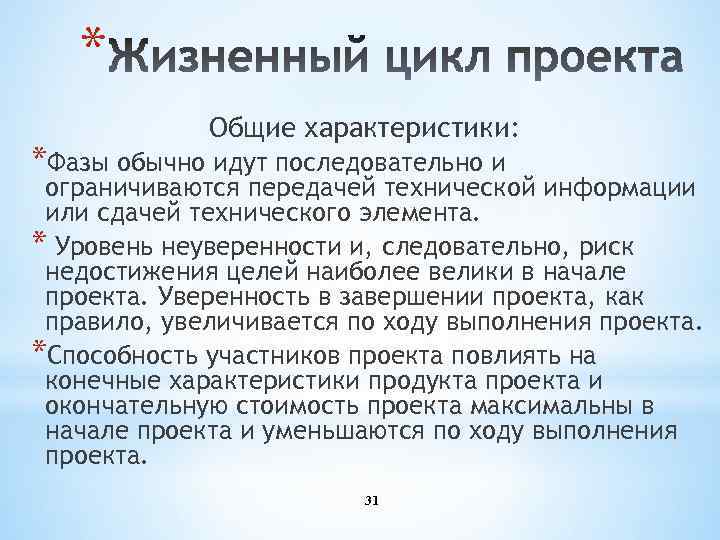 *Жизненный цикл проекта

Общие характеристики:

*Фазы обычно идут последовательно и ограничиваются передачей технической информации или сдачей технического элемента.

* Уровень неуверенности и, следовательно, риск недостижения целей наиболее велики в начале проекта. Уверенность в завершении проекта, как правило, увеличивается по ходу выполнения проекта.

*Способность участников проекта повлиять на конечные характеристики продукта проекта и окончательную стоимость проекта максимальны в начале проекта и уменьшаются по ходу выполнения проекта.

31